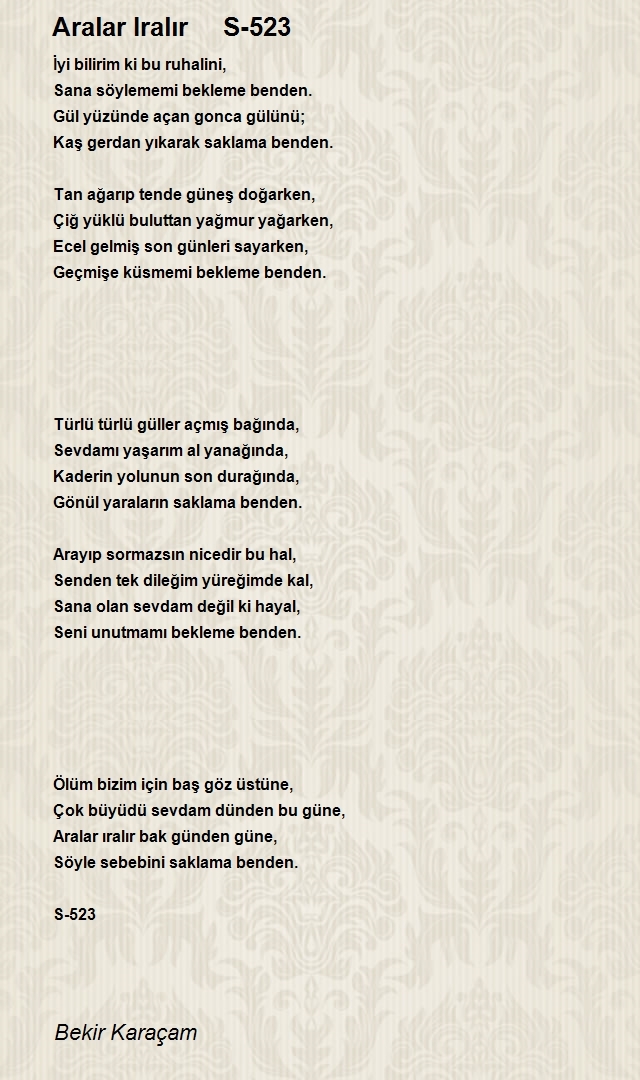 Aralar Iralır S-523

İyi bilirim ki bu ruhalini,
Sana söylememi bekleme benden.
Gül yüzünde açan gonca gülünü;
Kaş gerdan yıkarak saklama benden.

Tan ağarıp tende güneş doğarken,
Çiğ yüklü buluttan yağmur yağarken,
Ecel gelmiş son günleri sayarken,
Geçmişe küsmemi bekleme benden.

Türlü türlü güller açmış bağında,
Sevdamı yaşarım al yanağında,
Kaderin yolunun son durağında,
Gönül yaraların saklama benden.

Arayıp sormazsın nicedir bu hal,
Senden tek dileğim yüreğimde kal,
Sana olan sevdam değil ki hayal,
Seni unutmamı bekleme benden.

Ölüm bizim için baş göz üstüne,
Çok büyüdü sevdam dünden bu güne,
Aralar ıralır bak günden güne,
Söyle sebebini saklama benden.

S-523

Bekir Karaçam